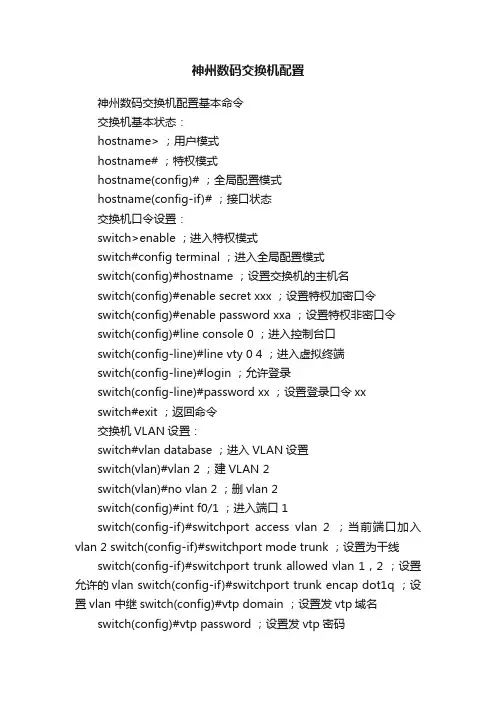 神州数码交换机配置

神州数码交换机配置基本命令

交换机基本状态：

hostname> ；用户模式

hostname# ；特权模式

hostname(config)# ；全局配置模式

hostname(config-if)# ；接口状态

交换机口令设置：

switch>enable ；进入特权模式

switch#config terminal ；进入全局配置模式

switch(config)#hostname ；设置交换机的主机名

switch(config)#enable secret xxx ；设置特权加密口令

switch(config)#enable password xxa ；设置特权非密口令

switch(config)#line console 0 ；进入控制台口

switch(config-line)#line vty 0 4 ；进入虚拟终端

switch(config-line)#login ；允许登录

switch(config-line)#password xx ；设置登录口令 xx

switch#exit ；返回命令

交换机 VLAN 设置：

switch#vlan database ；进入 VLAN 设置

switch(vlan)#vlan 2 ；建 VLAN 2

switch(vlan)#no vlan 2 ；删 vlan 2

switch(config)#int f0/1 ；进入端口 1

switch(config-if)#switchport access vlan 2 ；当前端口加入 vlan 2 switch(config-if)#switchport mode trunk ；设置为干线

switch(config-if)#switchport trunk allowed vlan 1，2 ；设置允许的 vlan switch(config-if)#switchport trunk encap dot1q ；设置 vlan 中继 switch(config)#vtp domain ；设置发 vtp 域名

switch(config)#vtp password ；设置发 vtp 密码